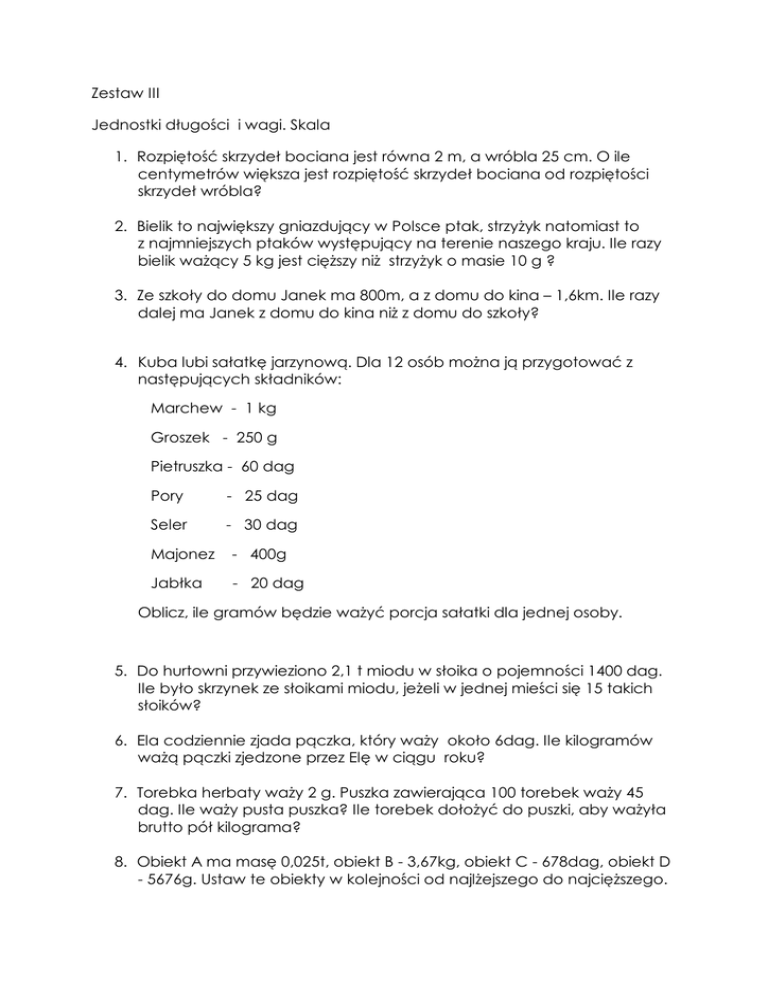 Zestaw III

Jednostki długości i wagi. Skala

1. Rozpiętość skrzydeł bociana jest równa 2 m, a wróbla 25 cm. O ile centymetrów większa jest rozpiętość skrzydeł bociana od rozpiętości skrzydeł wróbla?

2. Bielik to największy gniazdujący w Polsce ptak, strzyżyk natomiast to z najmniejszych ptaków występujący na terenie naszego kraju. Ile razy bielik ważący 5 kg jest cięższy niż strzyżyk o masie 10 g ?

3. Ze szkoły do domu Janek ma 800m, a z domu do kina – 1,6km. Ile razy dalej ma Janek z domu do kina niż z domu do szkoły?

4. Kuba lubi sałatkę jarzynową. Dla 12 osób można ją przygotować z następujących składników:

Marchew - 1 kg

Groszek - 250 g

Pietruszka - 60 dag

Pory - 25 dag

Seler - 30 dag

Majonez - 400g

Jabłka - 20 dag

Oblicz, ile gramów będzie ważyć porcja sałatki dla jednej osoby.

5. Do hurtowni przywieziono 2,1 t miodu w słoika o pojemności 1400 dag. Ile było skrzynek ze słoikami miodu, jeżeli w jednej mieści się 15 takich słoików?

6. Ela codziennie zjada pączka, który waży około 6dag. Ile kilogramów ważą pączki zjedzone przez Elę w ciągu roku?

7. Torebka herbaty waży 2 g. Puszka zawierająca 100 torebek waży 45 dag. Ile waży pusta puszka? Ile torebek dołożyć do puszki, aby ważyła brutto pół kilograma?

8. Obiekt A ma masę 0,025t, obiekt B - 3,67kg, obiekt C - 678dag, obiekt D - 5676g. Ustaw te obiekty w kolejności od najlżejszego do najcięższego.